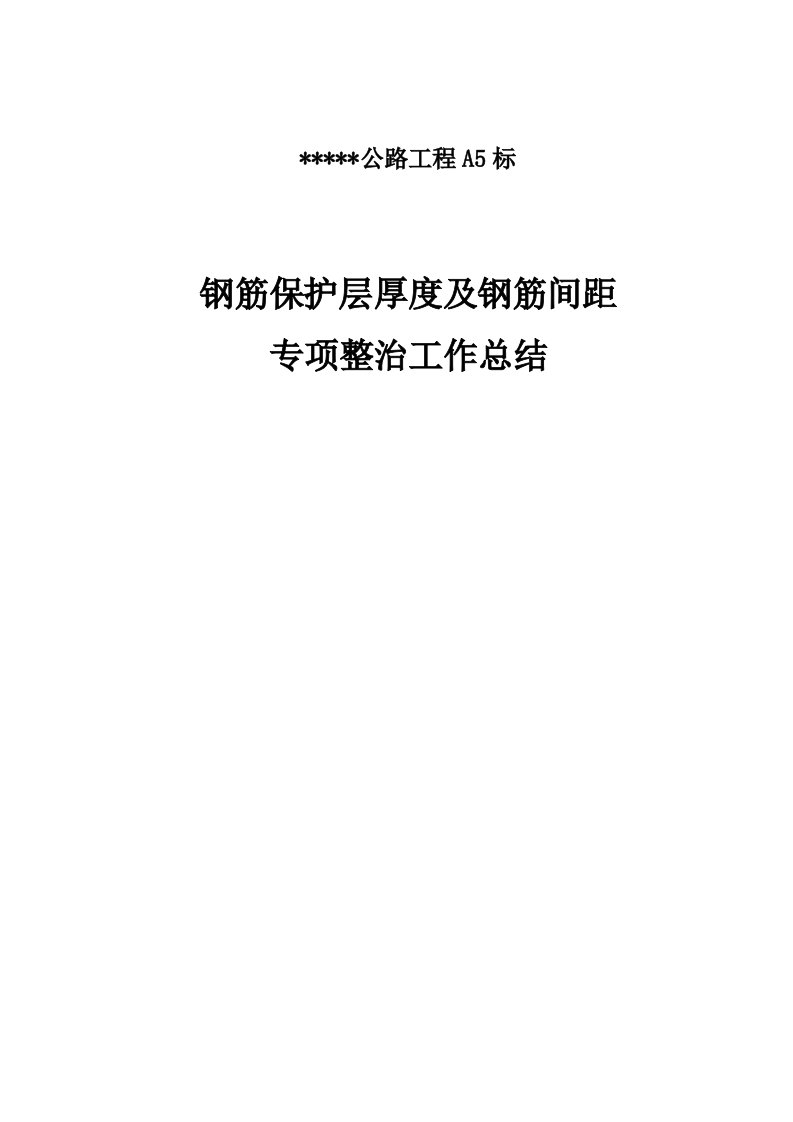 *****公路工程A5标

钢筋保护层厚度及钢筋间距
专项整治工作总结